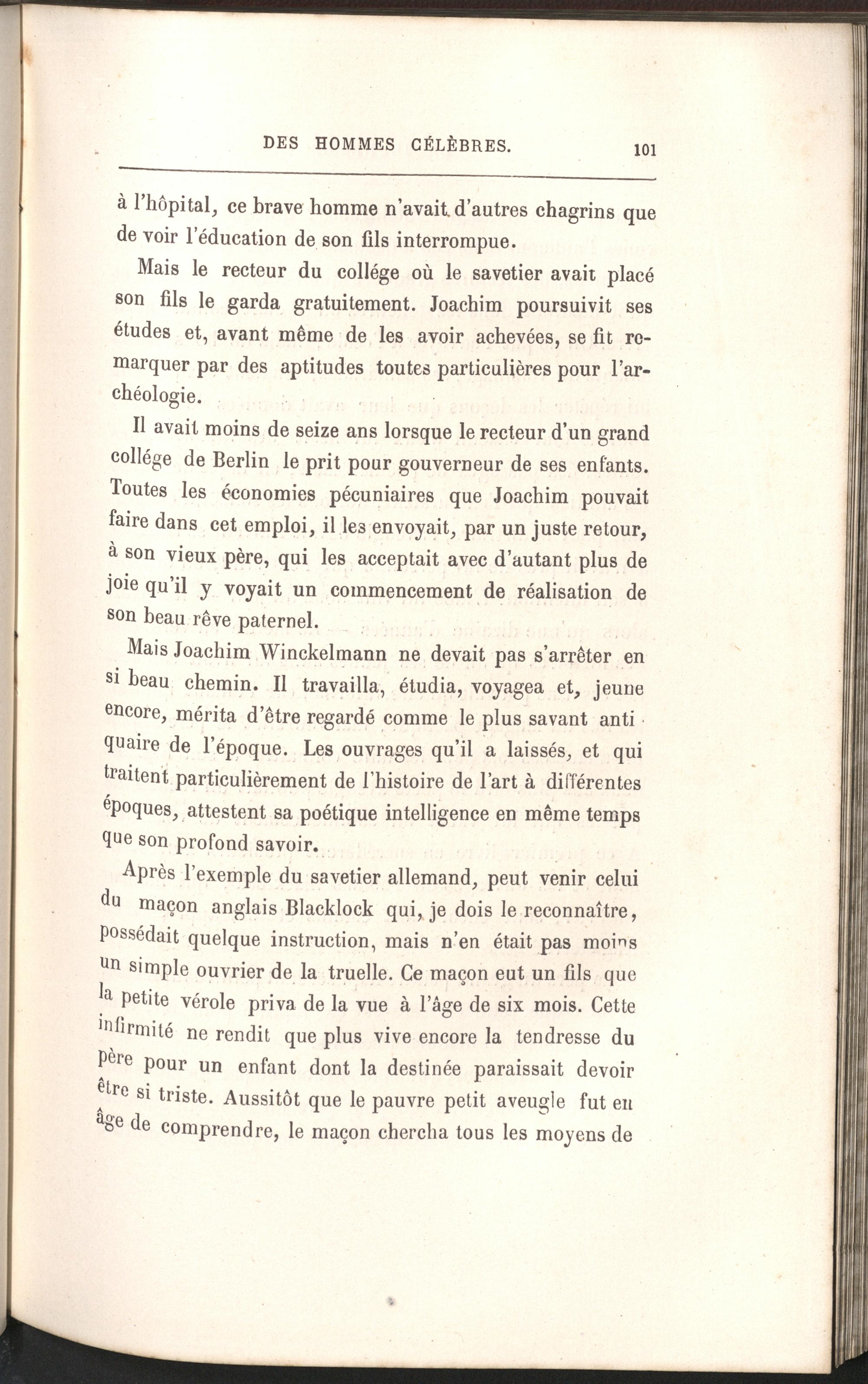 DES HOMMES CÉLÈBRES. 101

à l'hôpital, ce brave homme n'avait d'autres chagrins que de voir l'éducation de son fils interrompue.

Mais le recteur du collége où le savetier avait placé son fils le garda gratuitement. Joachim poursuivit ses études et, avant même de les avoir achevées, se fit remarquer par des aptitudes toutes particulières pour l'archéologie.

Il avait moins de seize ans lorsque le recteur d'un grand collége de Berlin le prit pour gouverneur de ses enfants. Toutes les économies pécuniaires que Joachim pouvait faire dans cet emploi, il les envoyait, par un juste retour, à son vieux père, qui les acceptait avec d'autant plus de joie qu'il y voyait un commencement de réalisation de son beau rêve paternel.

Mais Joachim Winckelmann ne devait pas s'arrêter en si beau chemin. Il travailla, étudia, voyagea et, jeune encore, mérita d'être regardé comme le plus savant antiquaire de l'époque. Les ouvrages qu'il a laissés, et qui traitent particulièrement de l'histoire de l'art à différentes époques, attestent sa poétique intelligence en même temps que son profond savoir.

Après l'exemple du savetier allemand, peut venir celui du maçon anglais Blacklock qui, je dois le reconnaître, possédait quelque instruction, mais n'en était pas moins un simple ouvrier de la truelle. Ce maçon eut un fils que la petite vérole priva de la vue à l'âge de six mois. Cette infirmité ne rendit que plus vive encore la tendresse du père pour un enfant dont la destinée paraissait devoir être si triste. Aussitôt que le pauvre petit aveugle fut en âge de comprendre, le maçon chercha tous les moyens de